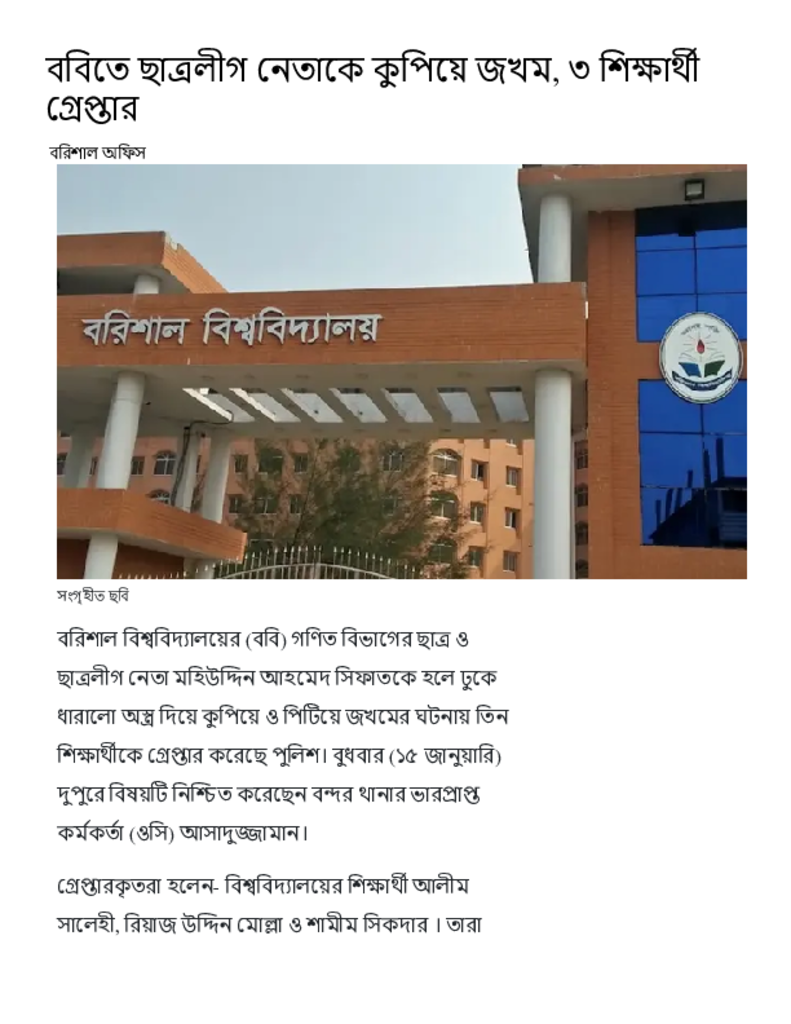 ববিতে ছাত্রলীগ নেতাকে কুপিয়ে জখম, ৩ শিক্ষার্থী গ্রেপ্তার

বরিশাল অফিস

বরিশাল বিশ্ববিদ্যালয়

সংগৃহীত ছবি

বরিশাল বিশ্ববিদ্যালয়ের (ববি) গণিত বিভাগের ছাত্র ও ছাত্রলীগ নেতা মহিউদ্দিন আহমেদ সিফাতকে হলে ঢুকে ধারালো অস্ত্র দিয়ে কুপিয়ে ও পিটিয়ে জখমের ঘটনায় তিন শিক্ষার্থীকে গ্রেপ্তার করেছে পুলিশ। বুধবার (১৫ জানুয়ারি) দুপুরে বিষয়টি নিশ্চিত করেছেন বন্দর থানার ভারপ্রাপ্ত কর্মকর্তা (ওসি) আসাদুজ্জামান।

গ্রেপ্তারকৃতরা হলেন- বিশ্ববিদ্যালয়ের শিক্ষার্থী আলীম সালেহী, রিয়াজ উদ্দিন মোল্লা ও শামীম সিকদার। তারা